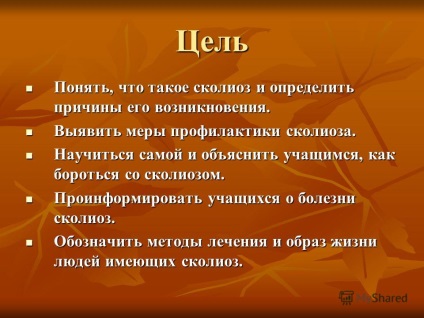 Цель

- Понять, что такое сколиоз и определить причины его возникновения.
- Выявить меры профилактики сколиоза.
- Научиться самой и объяснить учащимся, как бороться со сколиозом.
- Проинформировать учащихся о болезни сколиоз.
- Обозначить методы лечения и образ жизни людей имеющих сколиоз.

MyShared